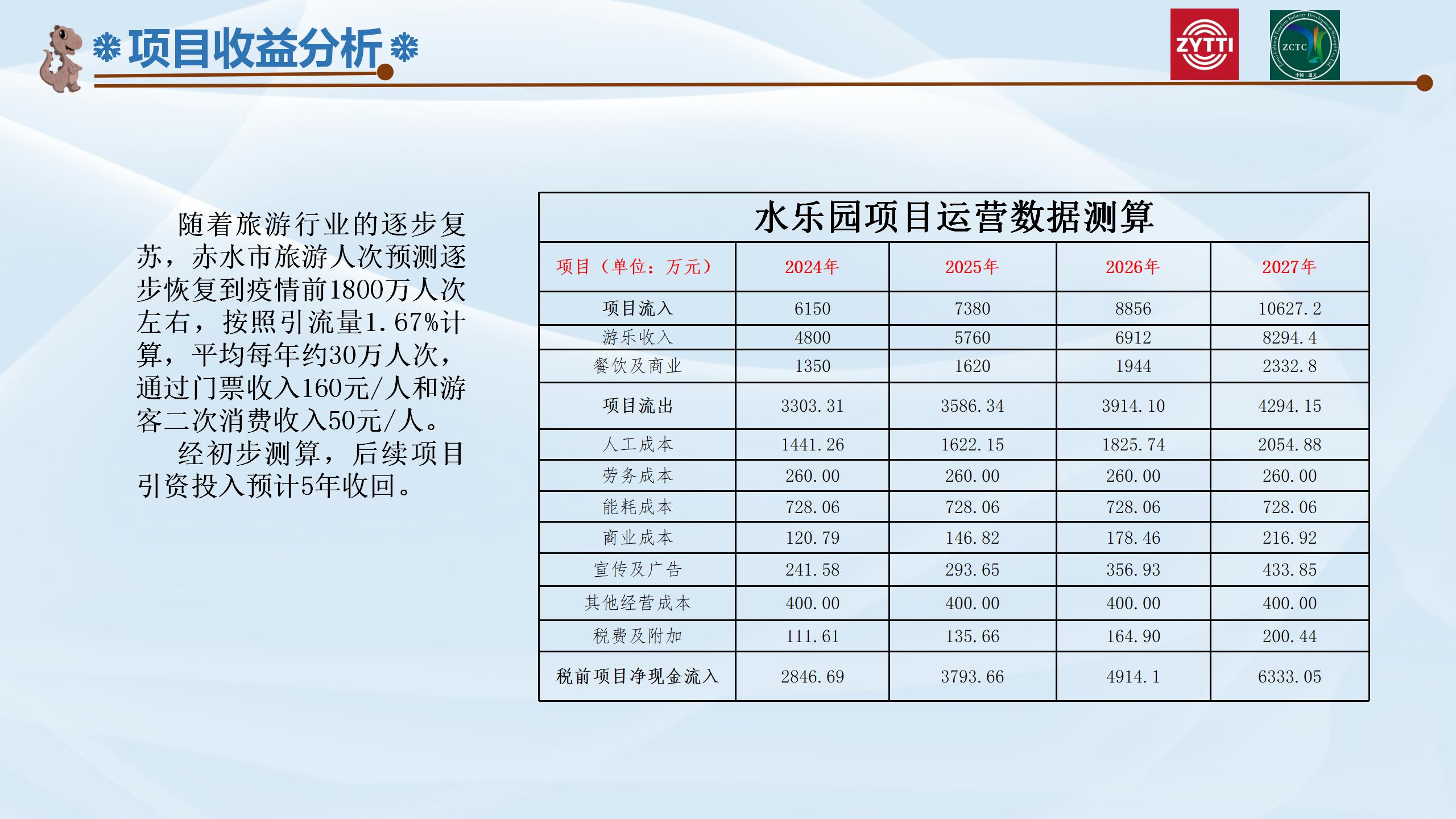 项目收益分析

ZYTTI

ZCTC

随着旅游行业的逐步复苏，赤水市旅游人次预测逐步恢复到疫情前1800万人次左右，按照引流量1.67%计算，平均每年约30万人次，通过门票收入160元/人和游客二次消费收入50元/人。

经初步测算，后续项目引资投入预计5年收回。

水乐园项目运营数据测算

| 项目（单位：万元） | 2024年 | 2025年 | 2026年 | 2027年 |
|---|---|---|---|---|
| 项目流入 | 6150 | 7380 | 8856 | 10627.2 |
| 游乐收入 | 4800 | 5760 | 6912 | 8294.4 |
| 餐饮及商业 | 1350 | 1620 | 1944 | 2332.8 |
| 项目流出 | 3303.31 | 3586.34 | 3914.10 | 4294.15 |
| 人工成本 | 1441.26 | 1622.15 | 1825.74 | 2054.88 |
| 劳务成本 | 260.00 | 260.00 | 260.00 | 260.00 |
| 能耗成本 | 728.06 | 728.06 | 728.06 | 728.06 |
| 商业成本 | 120.79 | 146.82 | 178.46 | 216.92 |
| 宣传及广告 | 241.58 | 293.65 | 356.93 | 433.85 |
| 其他经营成本 | 400.00 | 400.00 | 400.00 | 400.00 |
| 税费及附加 | 111.61 | 135.66 | 164.90 | 200.44 |
| 税前项目净现金流入 | 2846.69 | 3793.66 | 4914.1 | 6333.05 |